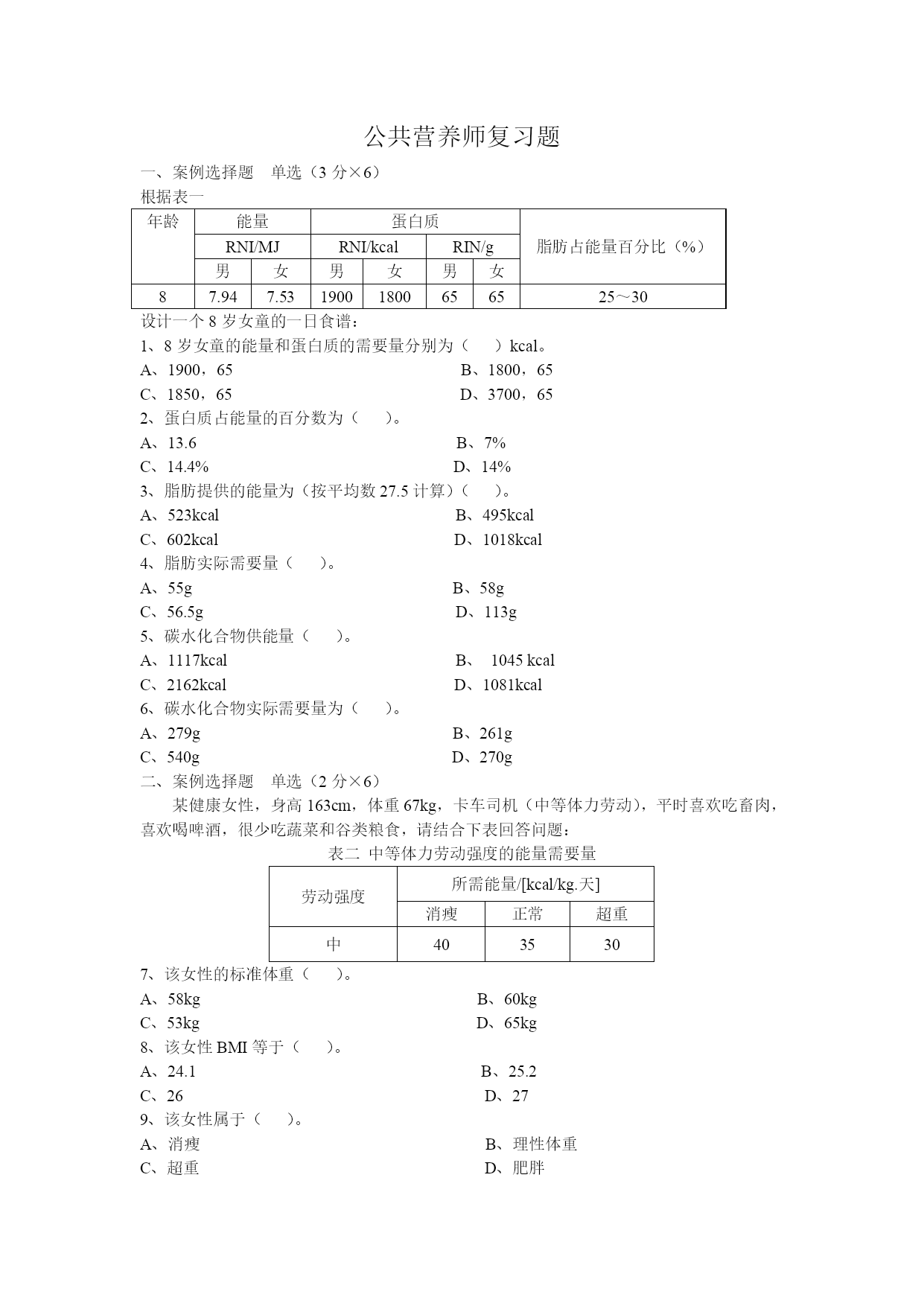 公共营养师复习题

一、案例选择题　单选（3 分×6）

根据表一

| 年龄 | 能量 | | 蛋白质 | | | | 脂肪占能量百分比（%） |
|---|---|---|---|---|---|---|---|
| | RNI/MJ | | RNI/kcal | | RIN/g | | |
| | 男 | 女 | 男 | 女 | 男 | 女 | |
| 8 | 7.94 | 7.53 | 1900 | 1800 | 65 | 65 | 25～30 |

设计一个 8 岁女童的一日食谱：

1、8 岁女童的能量和蛋白质的需要量分别为（　　）kcal。

A、1900，65　　B、1800，65

C、1850，65　　D、3700，65

2、蛋白质占能量的百分数为（　　）。

A、13.6　　B、7%

C、14.4%　　D、14%

3、脂肪提供的能量为（按平均数 27.5 计算）（　　）。

A、523kcal　　B、495kcal

C、602kcal　　D、1018kcal

4、脂肪实际需要量（　　）。

A、55g　　B、58g

C、56.5g　　D、113g

5、碳水化合物供能量（　　）。

A、1117kcal　　B、 1045 kcal

C、2162kcal　　D、1081kcal

6、碳水化合物实际需要量为（　　）。

A、279g　　B、261g

C、540g　　D、270g

二、案例选择题　单选（2 分×6）

某健康女性，身高 163cm，体重 67kg，卡车司机（中等体力劳动），平时喜欢吃畜肉，喜欢喝啤酒，很少吃蔬菜和谷类粮食，请结合下表回答问题：

表二 中等体力劳动强度的能量需要量

| 劳动强度 | 所需能量/[kcal/kg.天] | | |
|---|---|---|---|
| | 消瘦 | 正常 | 超重 |
| 中 | 40 | 35 | 30 |

7、该女性的标准体重（　　）。

A、58kg　　B、60kg

C、53kg　　D、65kg

8、该女性 BMI 等于（　　）。

A、24.1　　B、25.2

C、26　　D、27

9、该女性属于（　　）。

A、消瘦　　B、理性体重

C、超重　　D、肥胖